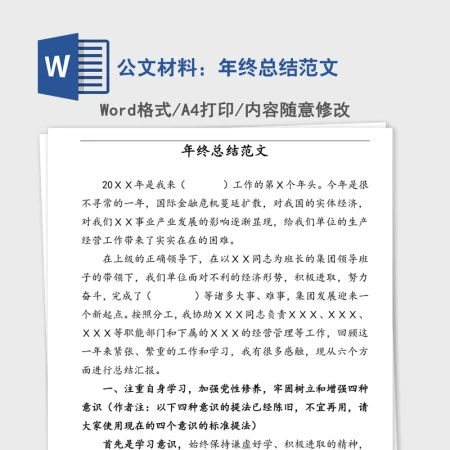 W

公文材料：年终总结范文

Word格式/A4打印/内容随意修改

年终总结范文

20ＸＸ年是我来（　　　）工作的第Ｘ个年头。今年是很不寻常的一年，国际金融危机蔓延扩散，对我国的实体经济，对我们ＸＸ事业产业发展的影响逐渐显现，给我们单位的生产经营工作带来了实实在在的困难。

在上级的正确领导下，在以ＸＸ同志为班长的集团领导班子的带领下，我们单位面对不利的经济形势，积极进取，努力奋斗，完成了（　　　）等诸多大事、难事，集团发展迎来一个新起点。按照分工，我协助ＸＸＸ同志负责ＸＸＸ、ＸＸＸ、ＸＸＸ等职能部门和下属的ＸＸＸ的经营管理等工作，回顾这一年来紧张、繁重的工作和学习，我有很多感触，现从六个方面进行总结汇报。

一、注重自身学习，加强党性修养，牢固树立和增强四种意识（作者注：以下四种意识的提法已经陈旧，不宜再用，请大家使用现在的四个意识的标准提法）

首先是学习意识，始终保持谦虚好学、积极进取的精神，